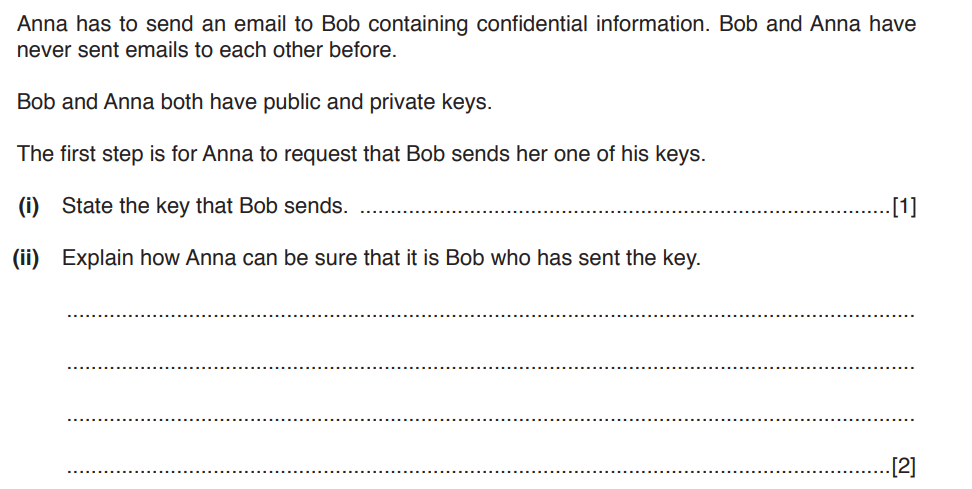 Anna has to send an email to Bob containing confidential information. Bob and Anna have never sent emails to each other before.

Bob and Anna both have public and private keys.

The first step is for Anna to request that Bob sends her one of his keys.

(i) State the key that Bob sends. ____ [1]

(ii) Explain how Anna can be sure that it is Bob who has sent the key.

____

____

____

____ [2]